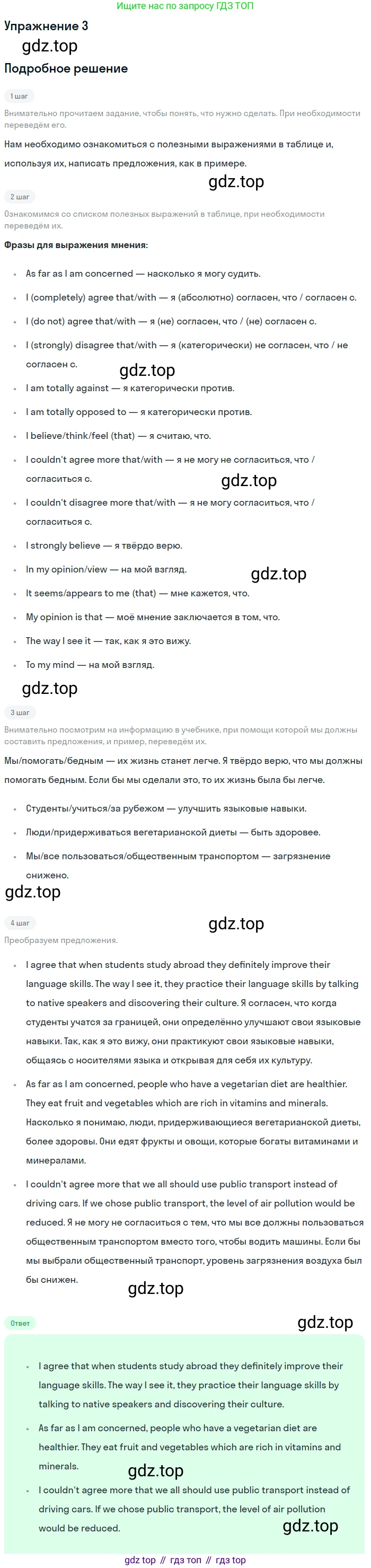 Ищите нас по запросу ГДЗ ТОП

Упражнение 3

gdz.top

Подробное решение

1 шаг

Внимательно прочитаем задание, чтобы понять, что нужно сделать. При необходимости переведём его.

Нам необходимо ознакомиться с полезными выражениями в таблице и, используя их, написать предложения, как в примере.

gdz.top

2 шаг

Ознакомимся со списком полезных выражений в таблице, при необходимости переведём их.

Фразы для выражения мнения:

- As far as I am concerned — насколько я могу судить.
- I (completely) agree that/with — я (абсолютно) согласен, что / согласен с.
- I (do not) agree that/with — я (не) согласен, что / (не) согласен с.
- I (strongly) disagree that/with — я (категорически) не согласен, что / не согласен с.

gdz.top

- I am totally against — я категорически против.
- I am totally opposed to — я категорически против.
- I believe/think/feel (that) — я считаю, что.
- I couldn't agree more that/with — я не могу не согласиться, что / согласиться с.

gdz.top

- I couldn't disagree more that/with — я не могу согласиться, что / согласиться с.
- I strongly believe — я твёрдо верю.
- In my opinion/view — на мой взгляд.

gdz.top

- It seems/appears to me (that) — мне кажется, что.
- My opinion is that — моё мнение заключается в том, что.
- The way I see it — так, как я это вижу.
- To my mind — на мой взгляд.

gdz.top

3 шаг

Внимательно посмотрим на информацию в учебнике, при помощи которой мы должны составить предложения, и пример, переведём их.

Мы/помогать/бедным — их жизнь станет легче. Я твёрдо верю, что мы должны помогать бедным. Если бы мы сделали это, то их жизнь была бы легче.

- Студенты/учиться/за рубежом — улучшить языковые навыки.
- Люди/придерживаться вегетарианской диеты — быть здоровее.
- Мы/все пользоваться/общественным транспортом — загрязнение снижено.

gdz.top

4 шаг

gdz.top

Преобразуем предложения.

- I agree that when students study abroad they definitely improve their language skills. The way I see it, they practice their language skills by talking to native speakers and discovering their culture. Я согласен, что когда студенты учатся за границей, они определённо улучшают свои языковые навыки. Так, как я это вижу, они практикуют свои языковые навыки, общаясь с носителями языка и открывая для себя их культуру.
- As far as I am concerned, people who have a vegetarian diet are healthier. They eat fruit and vegetables which are rich in vitamins and minerals. Насколько я понимаю, люди, придерживающиеся вегетарианской диеты, более здоровы. Они едят фрукты и овощи, которые богаты витаминами и минералами.
- I couldn't agree more that we all should use public transport instead of driving cars. If we chose public transport, the level of air pollution would be reduced. Я не могу не согласиться с тем, что мы все должны пользоваться общественным транспортом вместо того, чтобы водить машины. Если бы мы выбрали общественный транспорт, уровень загрязнения воздуха был бы снижен.

gdz.top

Ответ

gdz.top

- I agree that when students study abroad they definitely improve their language skills. The way I see it, they practice their language skills by talking to native speakers and discovering their culture.
- As far as I am concerned, people who have a vegetarian diet are healthier. They eat fruit and vegetables which are rich in vitamins and minerals.

gdz.top

- I couldn't agree more that we all should use public transport instead of driving cars. If we chose public transport, the level of air pollution would be reduced.

gdz.top

gdz top // гдз топ // гдз top